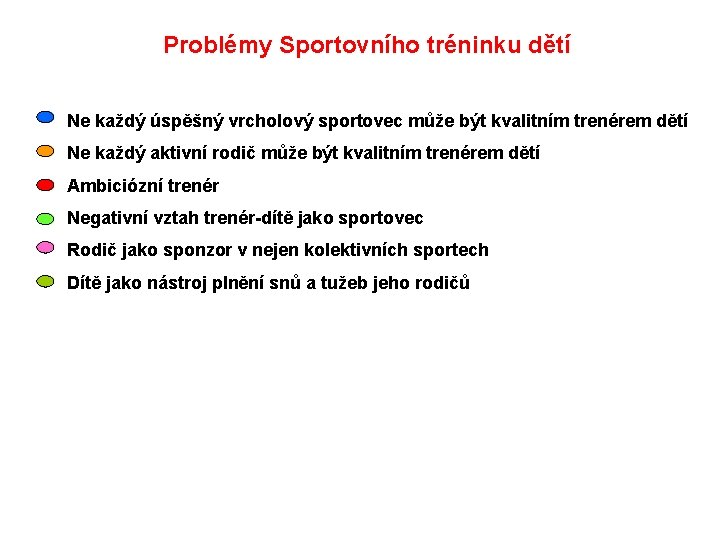 Problémy Sportovního tréninku dětí

• Ne každý úspěšný vrcholový sportovec může být kvalitním trenérem dětí
• Ne každý aktivní rodič může být kvalitním trenérem dětí
• Ambiciózní trenér
• Negativní vztah trenér-dítě jako sportovec
• Rodič jako sponzor v nejen kolektivních sportech
• Dítě jako nástroj plnění snů a tužeb jeho rodičů